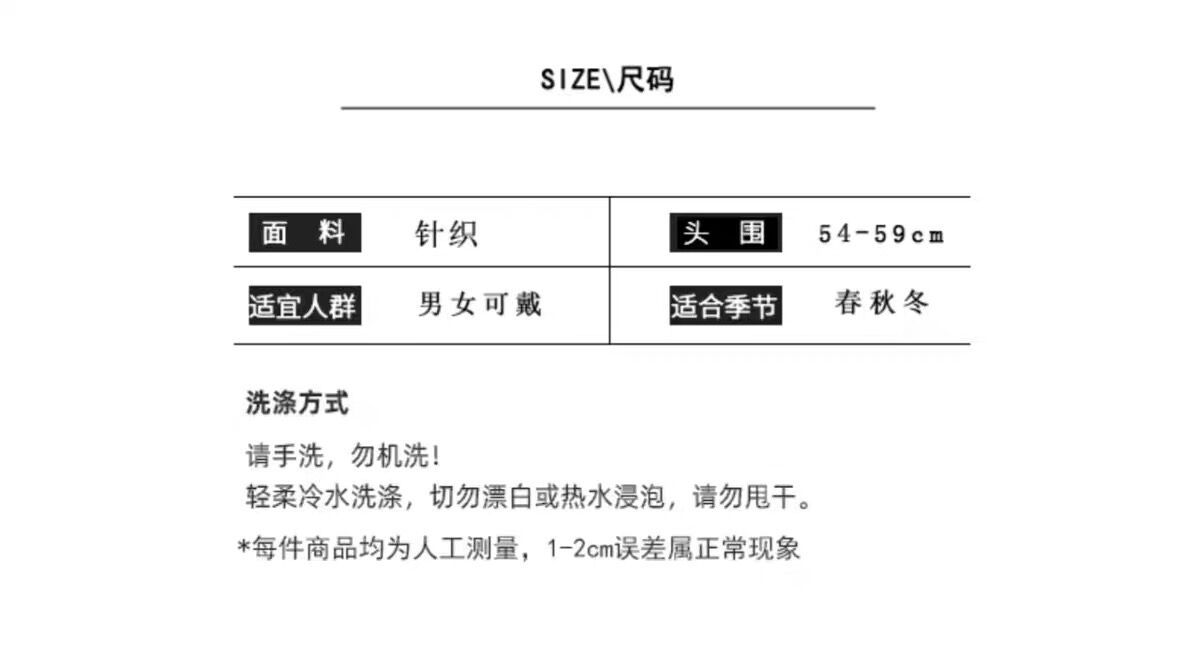 SIZE\尺码

| 面 料 | 针织 | 头 围 | 54-59cm |
|---|---|---|---|
| 适宜人群 | 男女可戴 | 适合季节 | 春秋冬 |

洗涤方式

请手洗，勿机洗！
轻柔冷水洗涤，切勿漂白或热水浸泡，请勿甩干。

*每件商品均为人工测量，1-2cm误差属正常现象